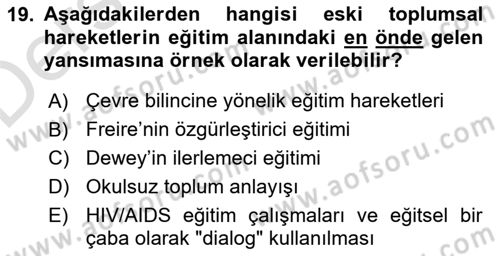 19. Aşağıdakilerden hangisi eski toplumsal hareketlerin eğitim alanındaki en önde gelen yansımasına örnek olarak verilebilir?

A) Çevre bilincine yönelik eğitim hareketleri
B) Freire'nin özgürleştirici eğitimi
C) Dewey'in ilerlemeci eğitimi
D) Okulsuz toplum anlayışı
E) HIV/AIDS eğitim çalışmaları ve eğitsel bir çaba olarak "dialog" kullanılması

www.aofsoru.com